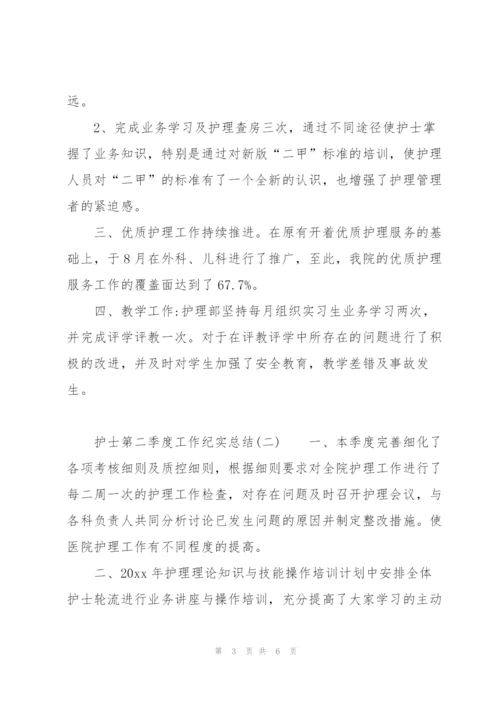 远。

2、完成业务学习及护理查房三次，通过不同途径使护士掌握了业务知识，特别是通过对新版“二甲”标准的培训，使护理人员对“二甲”的标准有了一个全新的认识，也增强了护理管理者的紧迫感。

三、优质护理工作持续推进。在原有开着优质护理服务的基础上，于8月在外科、儿科进行了推广，至此，我院的优质护理服务工作的覆盖面达到了67.7%。

四、教学工作:护理部坚持每月组织实习生业务学习两次，并完成评学评教一次。对于在评教评学中所存在的问题进行了积极的改进，并及时对学生加强了安全教育，教学差错及事故发生。

护士第二季度工作纪实总结(二)　　一、本季度完善细化了各项考核细则及质控细则，根据细则要求对全院护理工作进行了每二周一次的护理工作检查，对存在问题及时召开护理会议，与各科负责人共同分析讨论已发生问题的原因并制定整改措施。使医院护理工作有不同程度的提高。

二、20xx年护理理论知识与技能操作培训计划中安排全体护士轮流进行业务讲座与操作培训，充分提高了大家学习的主动

第 3 页 共 6 页